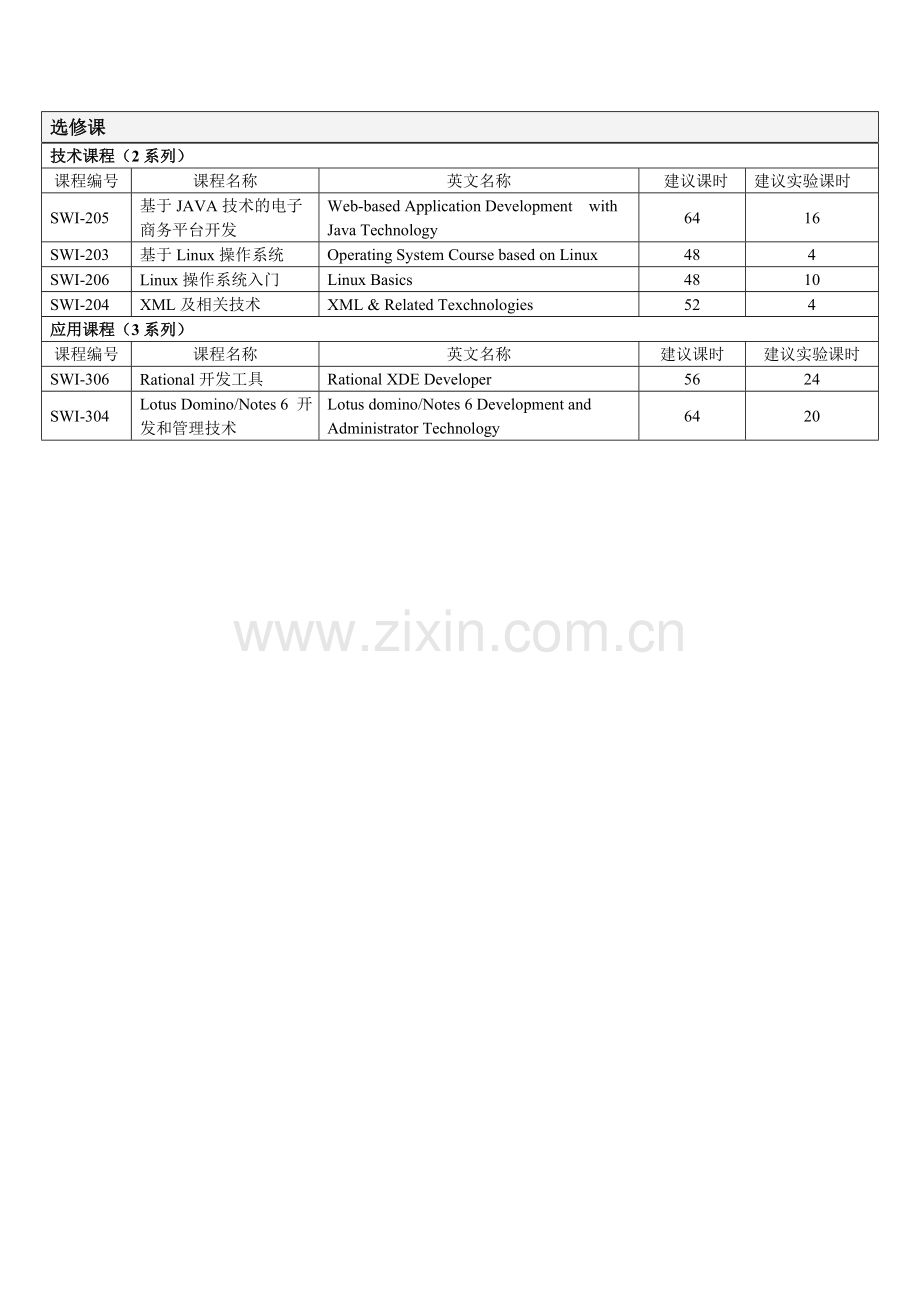 选修课

技术课程（2 系列）

| 课程编号 | 课程名称 | 英文名称 | 建议课时 | 建议实验课时 |
|---|---|---|---|---|
| SWI-205 | 基于 JAVA 技术的电子商务平台开发 | Web-based Application Development with Java Technology | 64 | 16 |
| SWI-203 | 基于 Linux 操作系统 | Operating System Course based on Linux | 48 | 4 |
| SWI-206 | Linux 操作系统入门 | Linux Basics | 48 | 10 |
| SWI-204 | XML 及相关技术 | XML & Related Texchnologies | 52 | 4 |

应用课程（3 系列）

| 课程编号 | 课程名称 | 英文名称 | 建议课时 | 建议实验课时 |
|---|---|---|---|---|
| SWI-306 | Rational 开发工具 | Rational XDE Developer | 56 | 24 |
| SWI-304 | Lotus Domino/Notes 6 开发和管理技术 | Lotus domino/Notes 6 Development and Administrator Technology | 64 | 20 |

www.zixin.com.cn